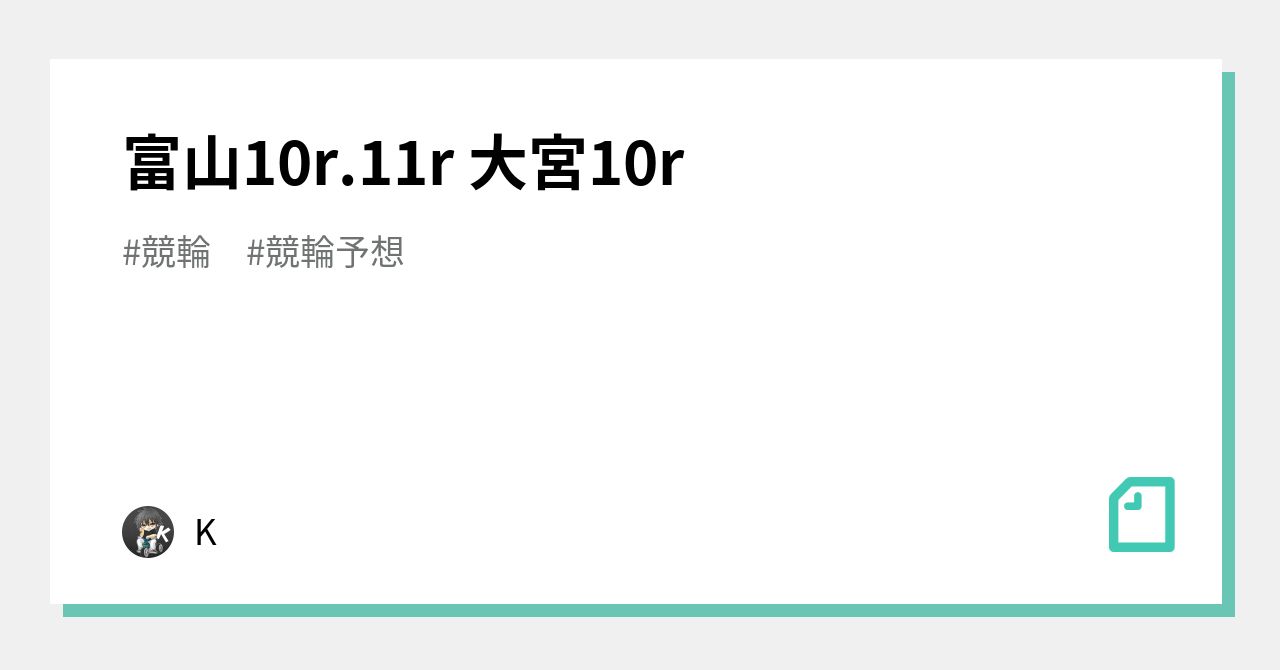 富山10r.11r 大宮10r

#競輪 #競輪予想

K